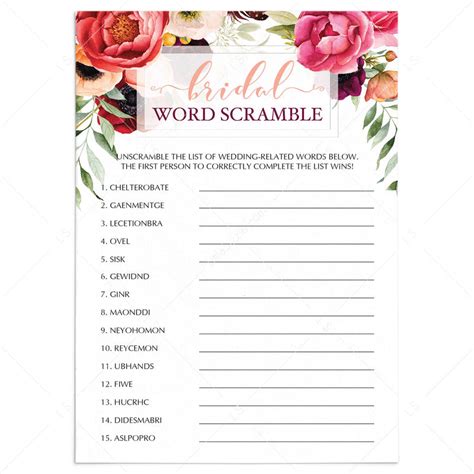 bridal
WORD SCRAMBLE

UNSCRAMBLE THE LIST OF WEDDING-RELATED WORDS BELOW. THE FIRST PERSON TO CORRECTLY COMPLETE THE LIST WINS!

1. CHELTEROBATE
2. GAENMENTGE
3. LECETIONBRA
4. OVEL
5. SISK
6. GEWIDND
7. GINR
8. MAONDDI
9. NEYOHOMON
10. REYCEMON
11. UBHANDS
12. FIWE
13. HUCRHC
14. DIDESMABRI
15. ASLPOPRO